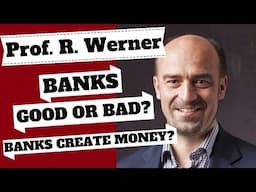 Prof. R. Werner

BANKS

GOOD OR BAD?

BANKS CREATE MONEY?